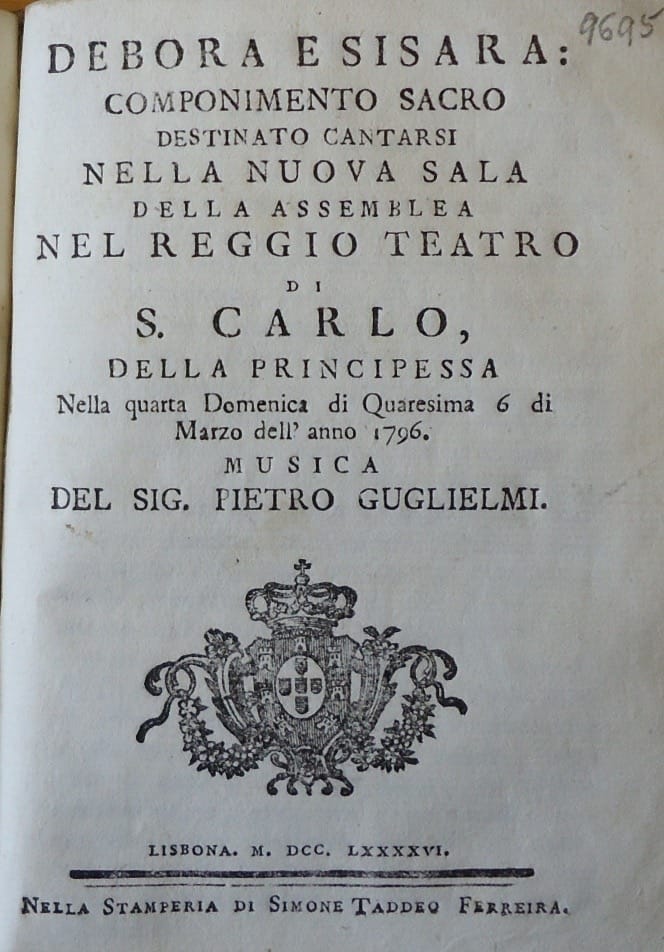 9695

DEBORA E SISARA:
COMPONIMENTO SACRO
DESTINATO CANTARSI
NELLA NUOVA SALA
DELLA ASSEMBLEA
NEL REGGIO TEATRO
DI
S. CARLO,
DELLA PRINCIPESSA
Nella quarta Domenica di Quaresima 6 di Marzo dell' anno 1796.
MUSICA
DEL SIG. PIETRO GUGLIELMI.

LISBONA. M. DCC. LXXXXVI.

NELLA STAMPERIA DI SIMONE TADDEO FERREIRA.